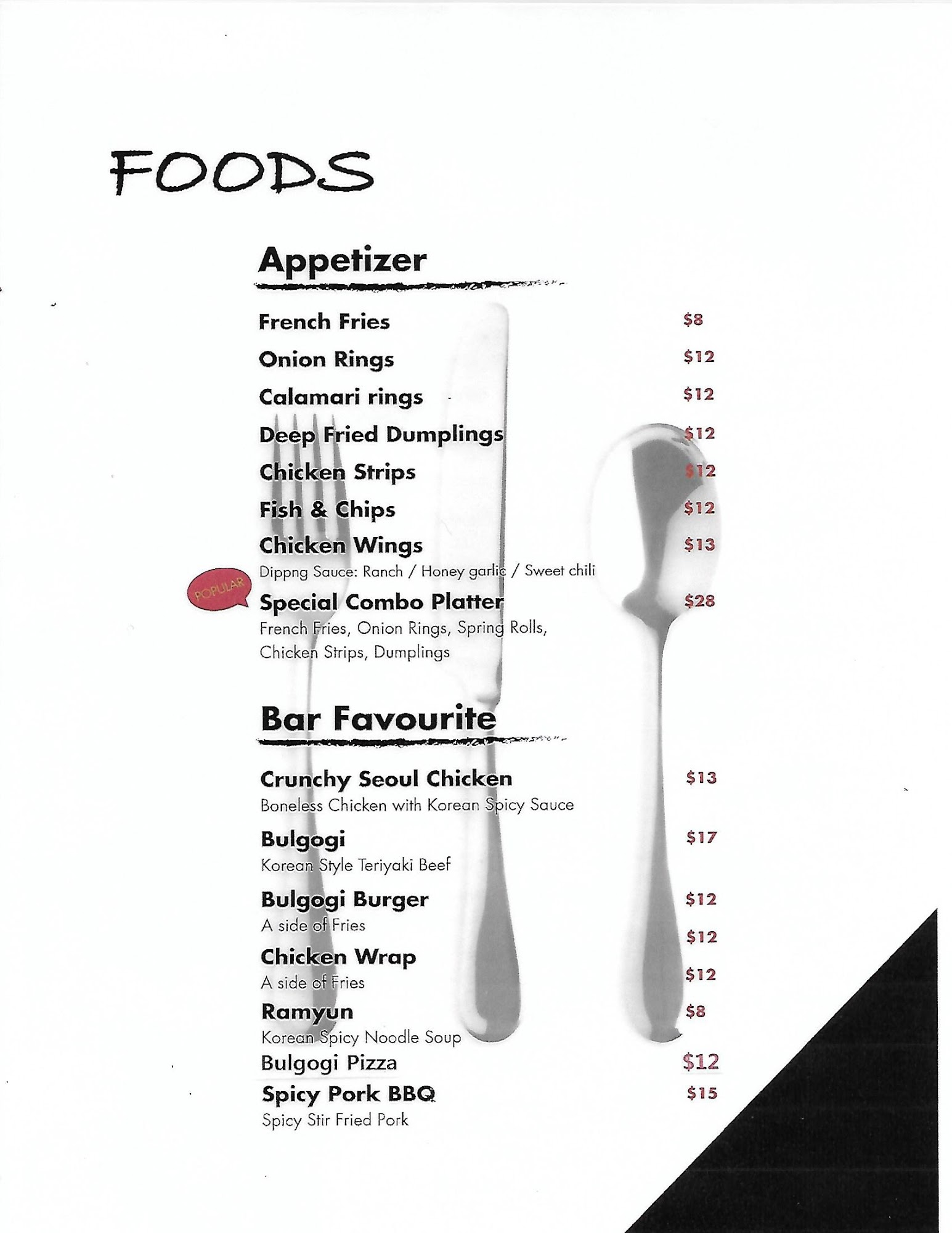 FOODS

Appetizer

French Fries $8

Onion Rings $12

Calamari rings $12

Deep Fried Dumplings $12

Chicken Strips $12

Fish & Chips $12

Chicken Wings $13
Dippng Sauce: Ranch / Honey garlic / Sweet chili

POPULAR

Special Combo Platter $28
French Fries, Onion Rings, Spring Rolls, Chicken Strips, Dumplings

Bar Favourite

Crunchy Seoul Chicken $13
Boneless Chicken with Korean Spicy Sauce

Bulgogi $17
Korean Style Teriyaki Beef

Bulgogi Burger $12
A side of Fries

$12

Chicken Wrap $12
A side of Fries

Ramyun $8
Korean Spicy Noodle Soup

Bulgogi Pizza $12

Spicy Pork BBQ $15
Spicy Stir Fried Pork